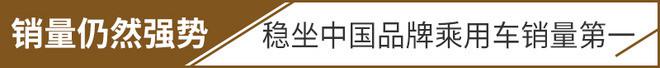 销量仍然强势

稳坐中国品牌乘用车销量第一